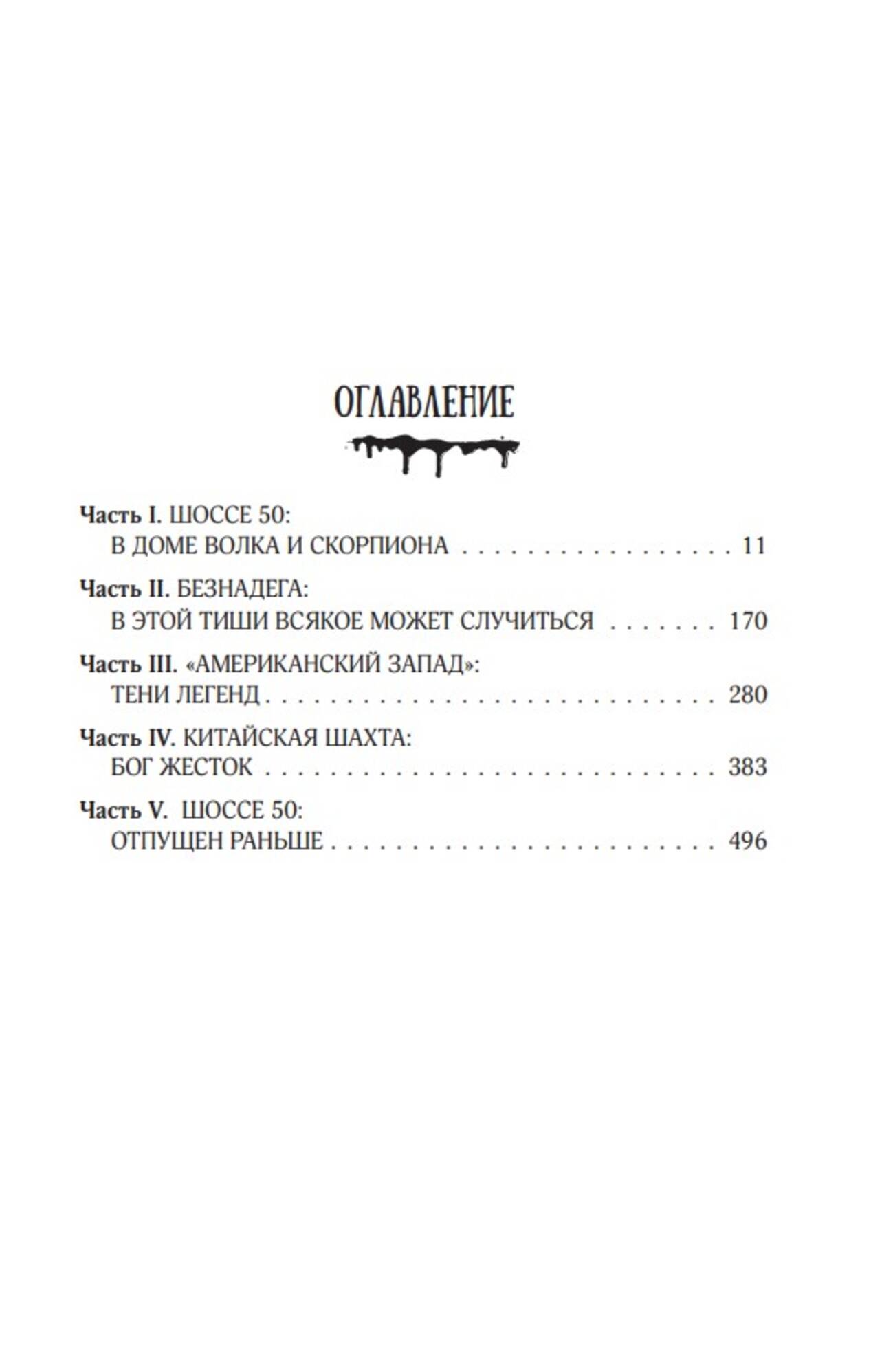 ОГЛАВЛЕНИЕ

Часть I. ШОССЕ 50:
В ДОМЕ ВОЛКА И СКОРПИОНА 11

Часть II. БЕЗНАДЕГА:
В ЭТОЙ ТИШИ ВСЯКОЕ МОЖЕТ СЛУЧИТЬСЯ 170

Часть III. «АМЕРИКАНСКИЙ ЗАПАД»:
ТЕНИ ЛЕГЕНД 280

Часть IV. КИТАЙСКАЯ ШАХТА:
БОГ ЖЕСТОК 383

Часть V. ШОССЕ 50:
ОТПУЩЕН РАНЬШЕ 496